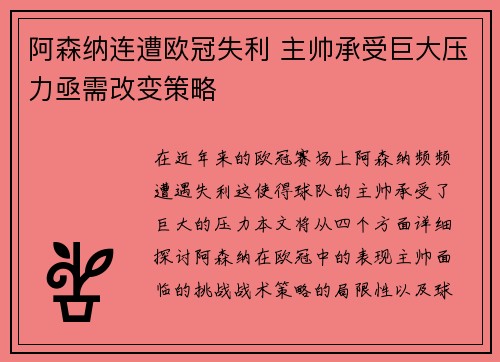 阿森纳连遭欧冠失利 主帅承受巨大压力亟需改变策略

在近年来的欧冠赛场上阿森纳频频遭遇失利这使得球队的主帅承受了巨大的压力本文将从四个方面详细探讨阿森纳在欧冠中的表现主帅面临的挑战战术策略的局限性以及球